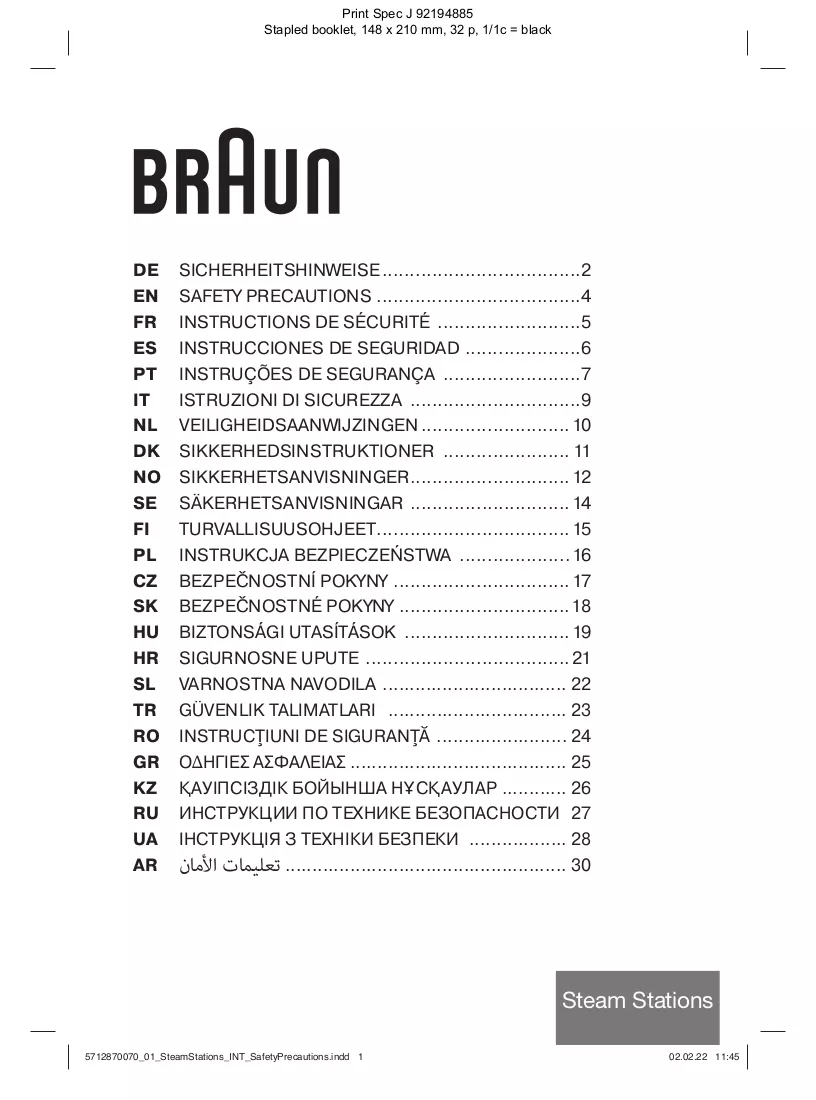 Print Spec J 92194885
Stapled booklet, 148 x 210 mm, 32 p, 1/1c = black

BRAUN

DE SICHERHEITSHINWEISE 2
EN SAFETY PRECAUTIONS 4
FR INSTRUCTIONS DE SÉCURITÉ 5
ES INSTRUCCIONES DE SEGURIDAD 6
PT INSTRUÇÕES DE SEGURANÇA 7
IT ISTRUZIONI DI SICUREZZA 9
NL VEILIGHEIDSAANWIJZINGEN 10
DK SIKKERHEDSINSTRUKTIONER 11
NO SIKKERHETSANVISNINGER 12
SE SÄKERHETSANVISNINGAR 14
FI TURVALLISUUSOHJEET 15
PL INSTRUKCJA BEZPIECZEŃSTWA 16
CZ BEZPEČNOSTNÍ POKYNY 17
SK BEZPEČNOSTNÉ POKYNY 18
HU BIZTONSÁGI UTASÍTÁSOK 19
HR SIGURNOSNE UPUTE 21
SL VARNOSTNA NAVODILA 22
TR GÜVENLIK TALIMATLARI 23
RO INSTRUCŢIUNI DE SIGURANŢĂ 24
GR ΟΔΗΓΙΕΣ ΑΣΦΑΛΕΙΑΣ 25
KZ ҚАУІПСІЗДІК БОЙЫНША НҰСҚАУЛАР 26
RU ИНСТРУКЦИИ ПО ТЕХНИКЕ БЕЗОПАСНОСТИ 27
UA ІНСТРУКЦІЯ З ТЕХНІКИ БЕЗПЕКИ 28
AR تعليمات الأمان 30

Steam Stations

5712870070_01_SteamStations_INT_SafetyPrecautions.indd 1
02.02.22 11:45